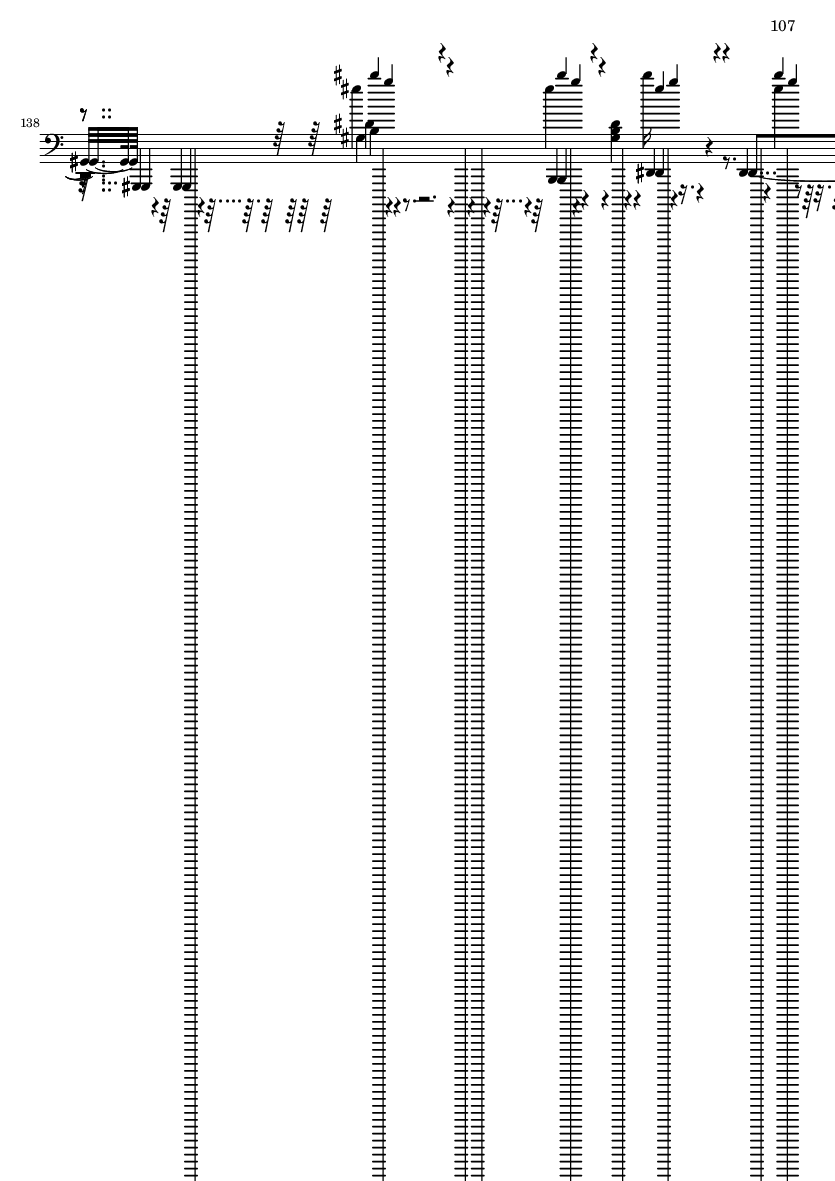 107

138